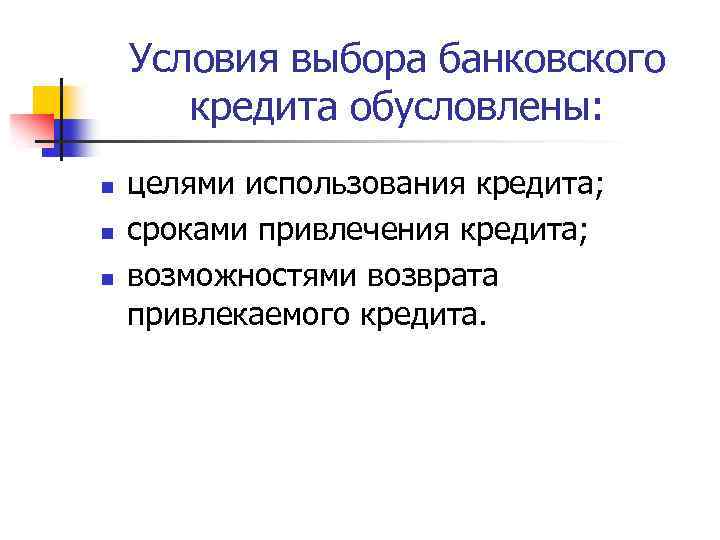 Условия выбора банковского кредита обусловлены:

• целями использования кредита;
• сроками привлечения кредита;
• возможностями возврата привлекаемого кредита.